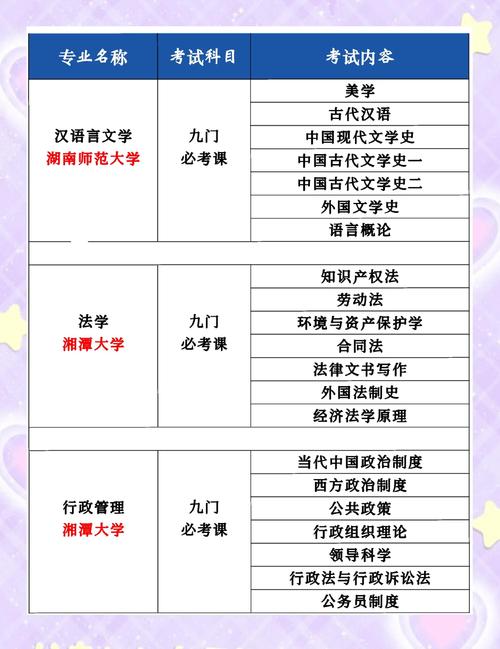 | 专业名称 | 考试科目 | 考试内容 |
|---|---|---|
| 汉语言文学 湖南师范大学 | 九门 必考课 | 美学 |
| | | 古代汉语 |
| | | 中国现代文学史 |
| | | 中国古代文学史一 |
| | | 中国古代文学史二 |
| | | 外国文学史 |
| | | 语言概论 |
| | | |
| 法学 湘潭大学 | 九门 必考课 | 知识产权法 |
| | | 劳动法 |
| | | 环境与资产保护学 |
| | | 合同法 |
| | | 法律文书写作 |
| | | 外国法制史 |
| | | 经济法学原理 |
| | | |
| 行政管理 湘潭大学 | 九门 必考课 | 当代中国政治制度 |
| | | 西方政治制度 |
| | | 公共政策 |
| | | 行政组织理论 |
| | | 领导科学 |
| | | 行政法与行政诉讼法 |
| | | 公务员制度 |